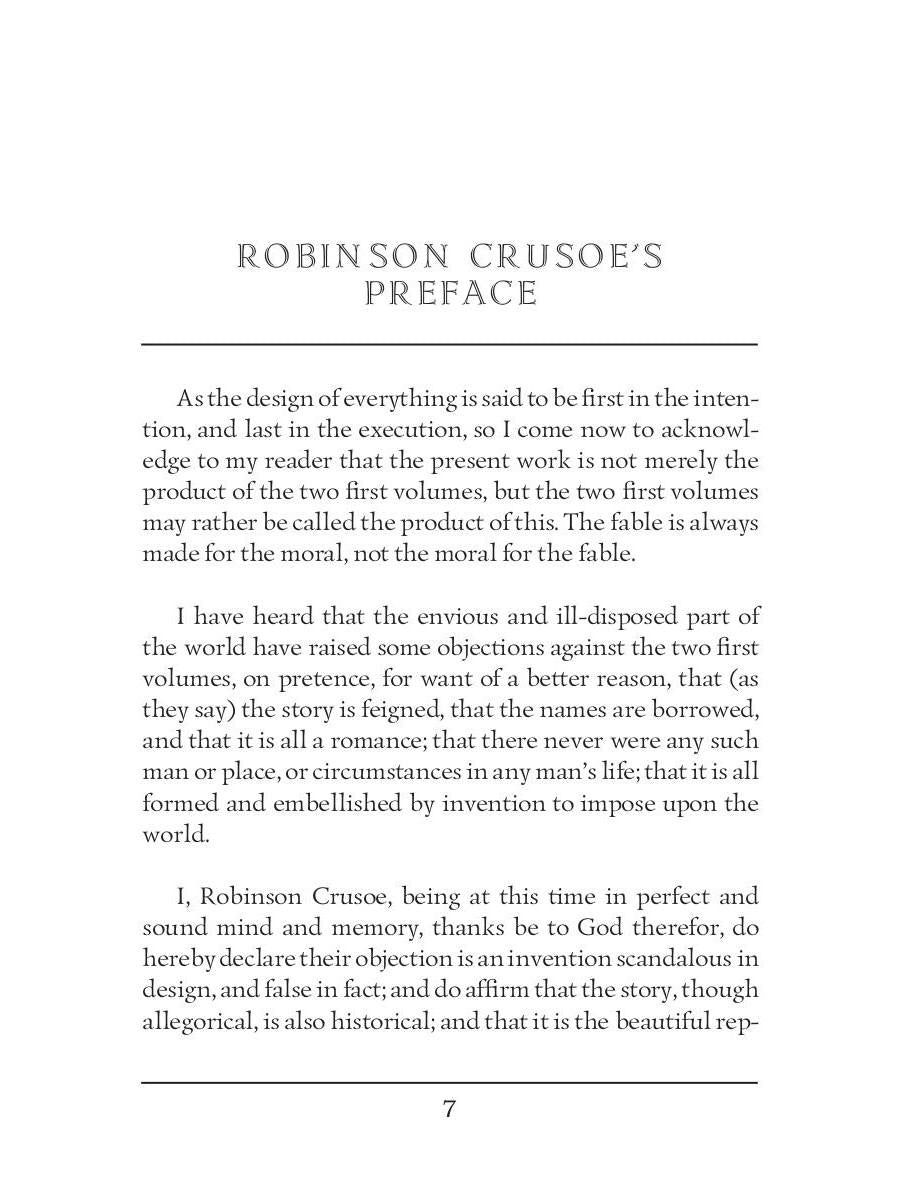 ROBINSON CRUSOE'S PREFACE

As the design of everything is said to be first in the intention, and last in the execution, so I come now to acknowledge to my reader that the present work is not merely the product of the two first volumes, but the two first volumes may rather be called the product of this. The fable is always made for the moral, not the moral for the fable.

I have heard that the envious and ill-disposed part of the world have raised some objections against the two first volumes, on pretence, for want of a better reason, that (as they say) the story is feigned, that the names are borrowed, and that it is all a romance; that there never were any such man or place, or circumstances in any man's life; that it is all formed and embellished by invention to impose upon the world.

I, Robinson Crusoe, being at this time in perfect and sound mind and memory, thanks be to God therefor, do hereby declare their objection is an invention scandalous in design, and false in fact; and do affirm that the story, though allegorical, is also historical; and that it is the beautiful rep-

7